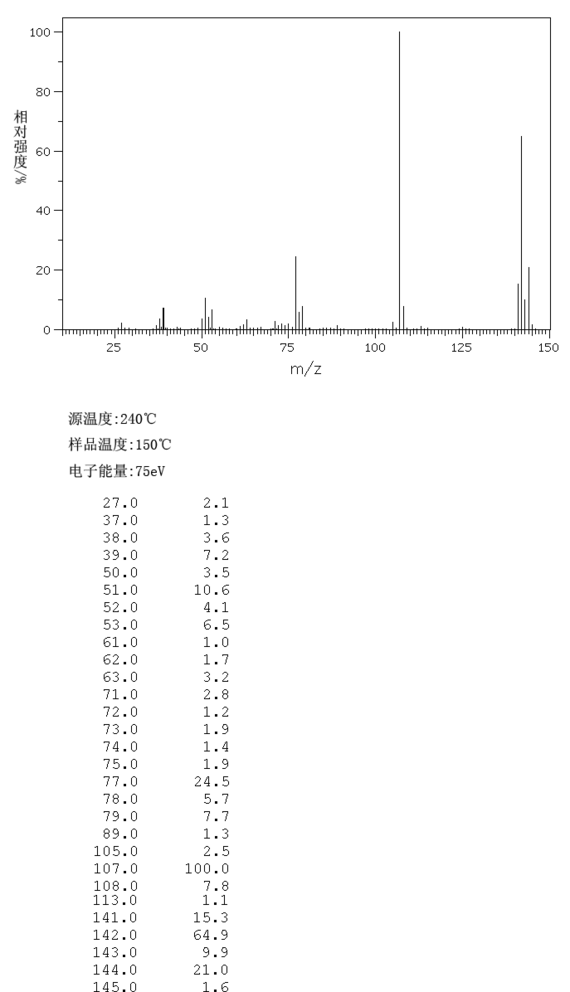 100
80
60
40
20
0
相对强度/%
25 50 75 100 125 150
m/z

源温度:240℃
样品温度:150℃
电子能量:75eV

| | |
|---|---|
| 27.0 | 2.1 |
| 37.0 | 1.3 |
| 38.0 | 3.6 |
| 39.0 | 7.2 |
| 50.0 | 3.5 |
| 51.0 | 10.6 |
| 52.0 | 4.1 |
| 53.0 | 6.5 |
| 61.0 | 1.0 |
| 62.0 | 1.7 |
| 63.0 | 3.2 |
| 71.0 | 2.8 |
| 72.0 | 1.2 |
| 73.0 | 1.9 |
| 74.0 | 1.4 |
| 75.0 | 1.9 |
| 77.0 | 24.5 |
| 78.0 | 5.7 |
| 79.0 | 7.7 |
| 89.0 | 1.3 |
| 105.0 | 2.5 |
| 107.0 | 100.0 |
| 108.0 | 7.8 |
| 113.0 | 1.1 |
| 141.0 | 15.3 |
| 142.0 | 64.9 |
| 143.0 | 9.9 |
| 144.0 | 21.0 |
| 145.0 | 1.6 |